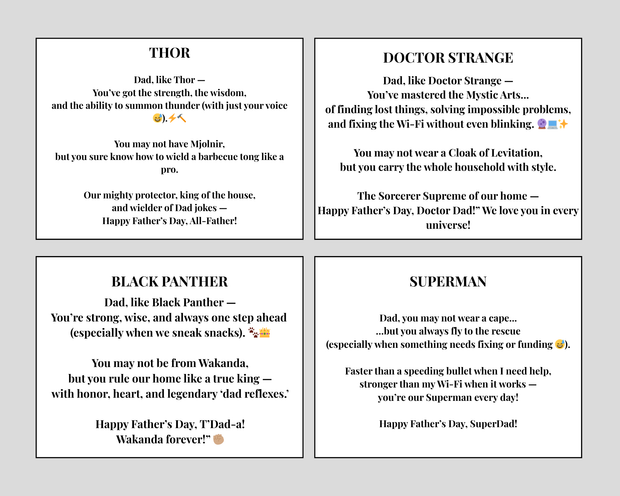 THOR

Dad, like Thor —
You've got the strength, the wisdom,
and the ability to summon thunder (with just your voice 😅).⚡🔨

You may not have Mjolnir,
but you sure know how to wield a barbecue tong like a pro.

Our mighty protector, king of the house,
and wielder of Dad jokes —
Happy Father's Day, All-Father!

DOCTOR STRANGE

Dad, like Doctor Strange —
You've mastered the Mystic Arts...
of finding lost things, solving impossible problems,
and fixing the Wi-Fi without even blinking. 🔮💻✨

You may not wear a Cloak of Levitation,
but you carry the whole household with style.

The Sorcerer Supreme of our home —
Happy Father's Day, Doctor Dad!" We love you in every universe!

BLACK PANTHER

Dad, like Black Panther —
You're strong, wise, and always one step ahead
(especially when we sneak snacks). 🐾👑

You may not be from Wakanda,
but you rule our home like a true king —
with honor, heart, and legendary 'dad reflexes.'

Happy Father's Day, T'Dad-a!
Wakanda forever!" ✊🏽

SUPERMAN

Dad, you may not wear a cape...
...but you always fly to the rescue
(especially when something needs fixing or funding 😅).

Faster than a speeding bullet when I need help,
stronger than my Wi-Fi when it works —
you're our Superman every day!

Happy Father's Day, SuperDad!